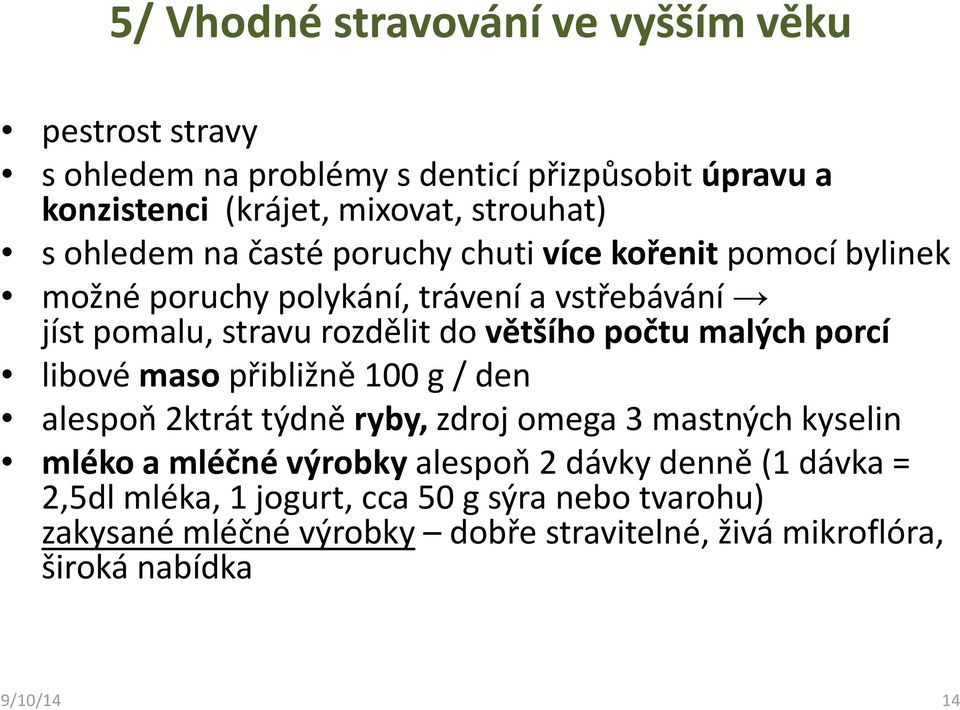 5/ Vhodné stravování ve vyšším věku

• pestrost stravy
• s ohledem na problémy s denticí přizpůsobit úpravu a konzistenci (krájet, mixovat, strouhat)
• s ohledem na časté poruchy chuti více kořenit pomocí bylinek
• možné poruchy polykání, trávení a vstřebávání → jíst pomalu, stravu rozdělit do většího počtu malých porcí
• libové maso přibližně 100 g / den
• alespoň 2ktrát týdně ryby, zdroj omega 3 mastných kyselin
• mléko a mléčné výrobky alespoň 2 dávky denně (1 dávka = 2,5dl mléka, 1 jogurt, cca 50 g sýra nebo tvarohu) zakysané mléčné výrobky – dobře stravitelné, živá mikroflóra, široká nabídka

9/10/14
14